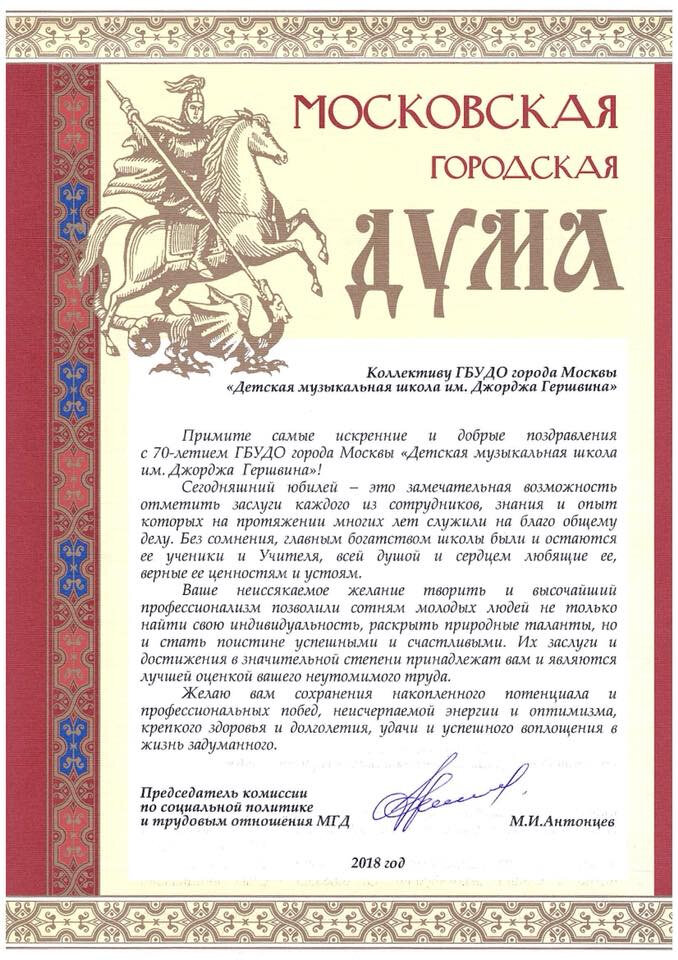 МОСКОВСКАЯ
ГОРОДСКАЯ
ДУМА

Коллективу ГБУДО города Москвы
«Детская музыкальная школа им. Джорджа Гершвина»

Примите самые искренние и добрые поздравления с 70-летием ГБУДО города Москвы «Детская музыкальная школа им. Джорджа Гершвина»!

Сегодняшний юбилей – это замечательная возможность отметить заслуги каждого из сотрудников, знания и опыт которых на протяжении многих лет служили на благо общему делу. Без сомнения, главным богатством школы были и остаются ее ученики и Учителя, всей душой и сердцем любящие ее, верные ее ценностям и устоям.

Ваше неиссякаемое желание творить и высочайший профессионализм позволили сотням молодых людей не только найти свою индивидуальность, раскрыть природные таланты, но и стать поистине успешными и счастливыми. Их заслуги и достижения в значительной степени принадлежат вам и являются лучшей оценкой вашего неутомимого труда.

Желаю вам сохранения накопленного потенциала и профессиональных побед, неисчерпаемой энергии и оптимизма, крепкого здоровья и долголетия, удачи и успешного воплощения в жизнь задуманного.

Председатель комиссии по социальной политике и трудовым отношения МГД

М.И.Антонцев

2018 год